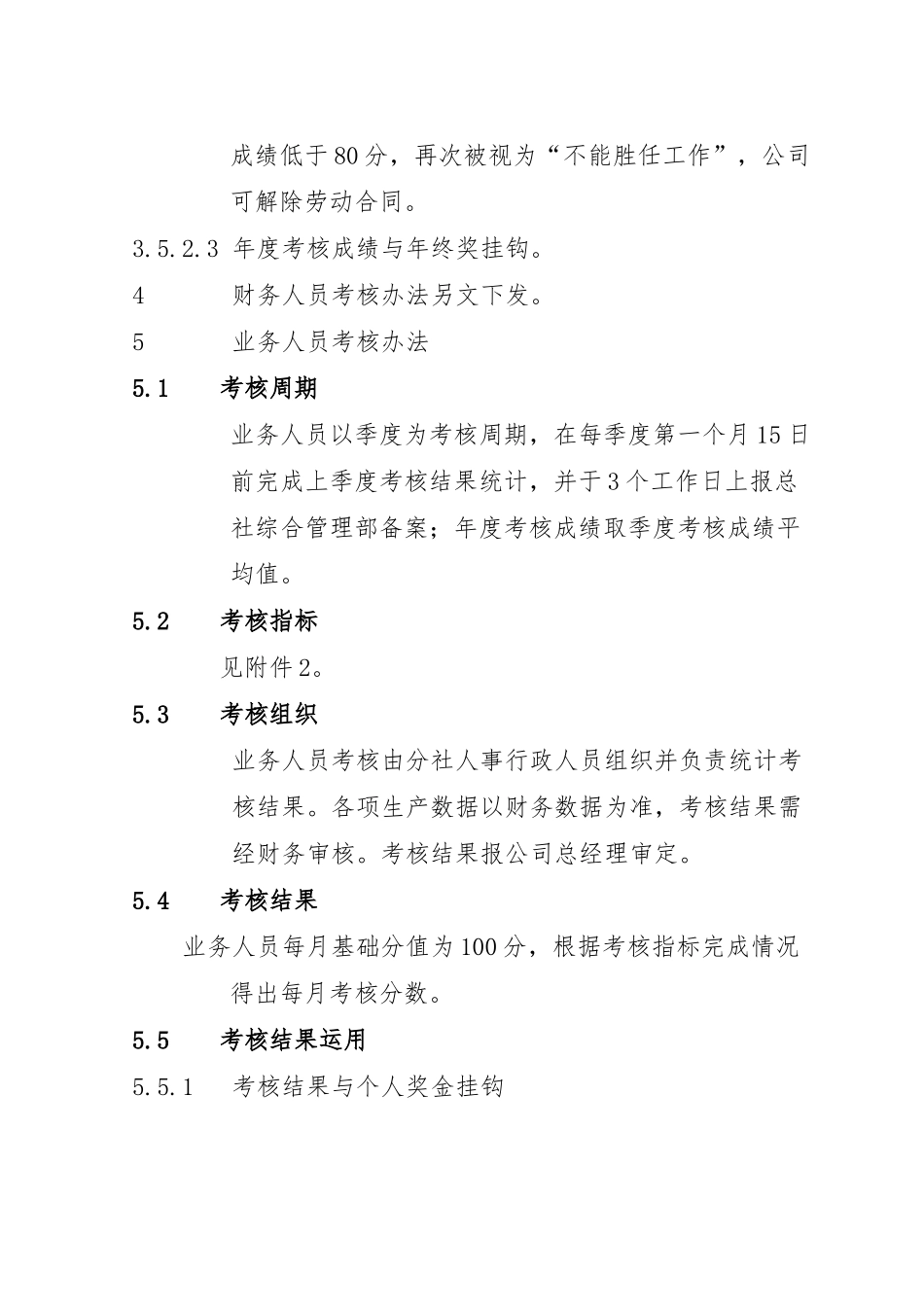 成绩低于80分，再次被视为“不能胜任工作”，公司可解除劳动合同。

3.5.2.3 年度考核成绩与年终奖挂钩。

4 财务人员考核办法另文下发。

5 业务人员考核办法

5.1 考核周期

业务人员以季度为考核周期，在每季度第一个月15日前完成上季度考核结果统计，并于3个工作日上报总社综合管理部备案；年度考核成绩取季度考核成绩平均值。

5.2 考核指标

见附件2。

5.3 考核组织

业务人员考核由分社人事行政人员组织并负责统计考核结果。各项生产数据以财务数据为准，考核结果需经财务审核。考核结果报公司总经理审定。

5.4 考核结果

业务人员每月基础分值为100分，根据考核指标完成情况得出每月考核分数。

5.5 考核结果运用

5.5.1 考核结果与个人奖金挂钩